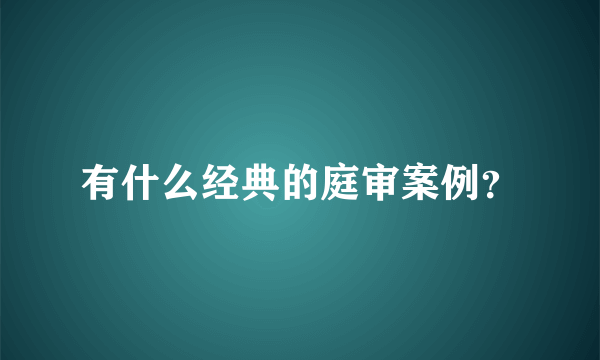 有什么经典的庭审案例?